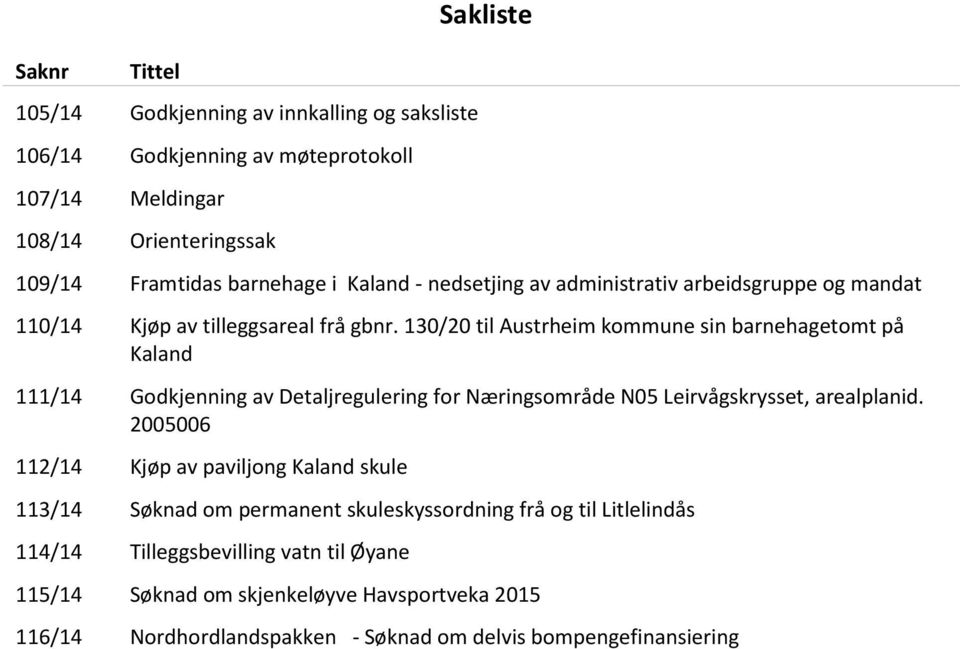 Sakliste

| Saknr | Tittel |
|---|---|
| 105/14 | Godkjenning av innkalling og saksliste |
| 106/14 | Godkjenning av møteprotokoll |
| 107/14 | Meldingar |
| 108/14 | Orienteringssak |
| 109/14 | Framtidas barnehage i Kaland - nedsetjing av administrativ arbeidsgruppe og mandat |
| 110/14 | Kjøp av tilleggsareal frå gbnr. 130/20 til Austrheim kommune sin barnehagetomt på Kaland |
| 111/14 | Godkjenning av Detaljregulering for Næringsområde N05 Leirvågskrysset, arealplanid. 2005006 |
| 112/14 | Kjøp av paviljong Kaland skule |
| 113/14 | Søknad om permanent skuleskyssordning frå og til Litlelindås |
| 114/14 | Tilleggsbevilling vatn til Øyane |
| 115/14 | Søknad om skjenkeløyve Havsportveka 2015 |
| 116/14 | Nordhordlandspakken - Søknad om delvis bompengefinansiering |